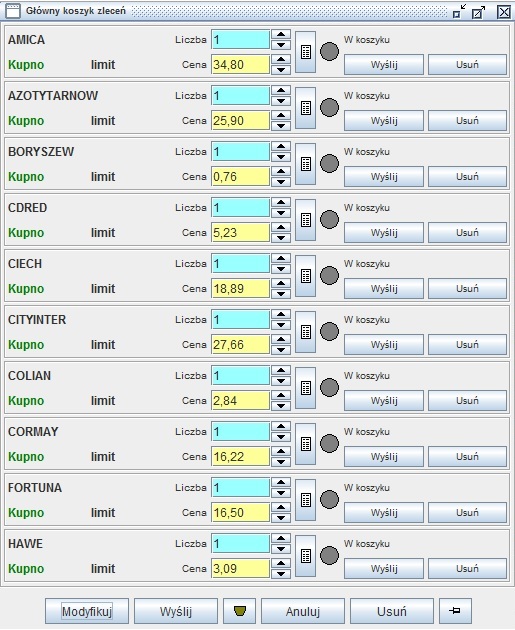 Główny koszyk zleceń

AMICA Liczba 1 W koszyku
Kupno limit Cena 34,80 Wyślij Usuń

AZOTYTARNOW Liczba 1 W koszyku
Kupno limit Cena 25,90 Wyślij Usuń

BORYSZEW Liczba 1 W koszyku
Kupno limit Cena 0,76 Wyślij Usuń

CDRED Liczba 1 W koszyku
Kupno limit Cena 5,23 Wyślij Usuń

CIECH Liczba 1 W koszyku
Kupno limit Cena 18,89 Wyślij Usuń

CITYINTER Liczba 1 W koszyku
Kupno limit Cena 27,66 Wyślij Usuń

COLIAN Liczba 1 W koszyku
Kupno limit Cena 2,84 Wyślij Usuń

CORMAY Liczba 1 W koszyku
Kupno limit Cena 16,22 Wyślij Usuń

FORTUNA Liczba 1 W koszyku
Kupno limit Cena 16,50 Wyślij Usuń

HAWE Liczba 1 W koszyku
Kupno limit Cena 3,09 Wyślij Usuń

Modyfikuj Wyślij Anuluj Usuń